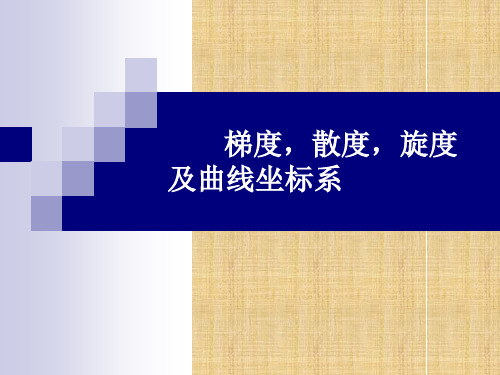 梯度，散度，旋度及曲线坐标系